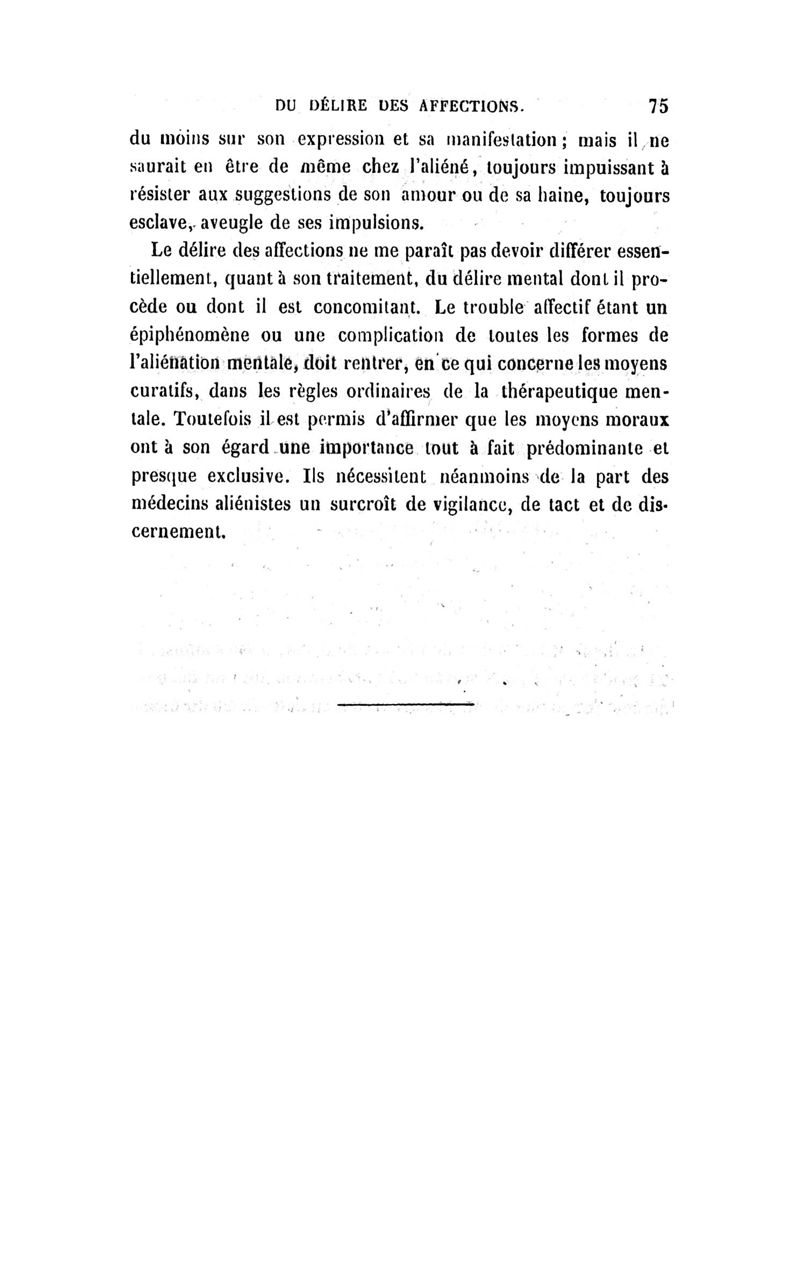 DU DÉLIRE DES AFFECTIONS. 75

du moins sur son expression et sa manifestation ; mais il ne saurait en être de même chez l'aliéné, toujours impuissant à résister aux suggestions de son amour ou de sa haine, toujours esclave, aveugle de ses impulsions.

Le délire des affections ne me paraît pas devoir différer essentiellement, quant à son traitement, du délire mental dont il procède ou dont il est concomitant. Le trouble affectif étant un épiphénomène ou une complication de toutes les formes de l'aliénation mentale, doit rentrer, en ce qui concerne les moyens curatifs, dans les règles ordinaires de la thérapeutique mentale. Toutefois il est permis d'affirmer que les moyens moraux ont à son égard une importance tout à fait prédominante et presque exclusive. Ils nécessitent néanmoins de la part des médecins aliénistes un surcroît de vigilance, de tact et de discernement.